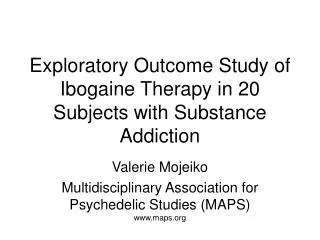 Exploratory Outcome Study of Ibogaine Therapy in 20 Subjects with Substance Addiction

Valerie Mojeiko

Multidisciplinary Association for Psychedelic Studies (MAPS)

www.maps.org